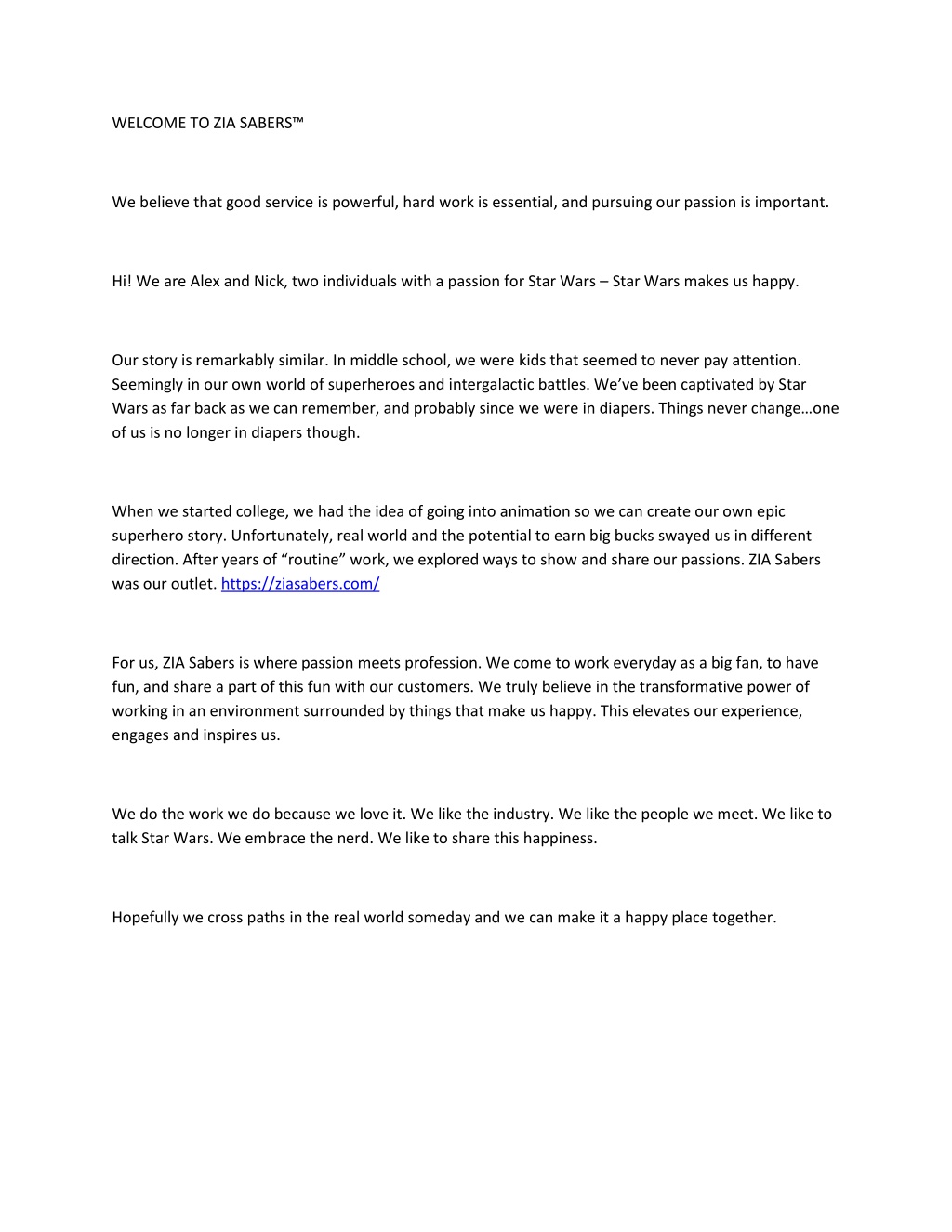 WELCOME TO ZIA SABERS™

We believe that good service is powerful, hard work is essential, and pursuing our passion is important.

Hi! We are Alex and Nick, two individuals with a passion for Star Wars – Star Wars makes us happy.

Our story is remarkably similar. In middle school, we were kids that seemed to never pay attention. Seemingly in our own world of superheroes and intergalactic battles. We've been captivated by Star Wars as far back as we can remember, and probably since we were in diapers. Things never change…one of us is no longer in diapers though.

When we started college, we had the idea of going into animation so we can create our own epic superhero story. Unfortunately, real world and the potential to earn big bucks swayed us in different direction. After years of "routine" work, we explored ways to show and share our passions. ZIA Sabers was our outlet. https://ziasabers.com/

For us, ZIA Sabers is where passion meets profession. We come to work everyday as a big fan, to have fun, and share a part of this fun with our customers. We truly believe in the transformative power of working in an environment surrounded by things that make us happy. This elevates our experience, engages and inspires us.

We do the work we do because we love it. We like the industry. We like the people we meet. We like to talk Star Wars. We embrace the nerd. We like to share this happiness.

Hopefully we cross paths in the real world someday and we can make it a happy place together.